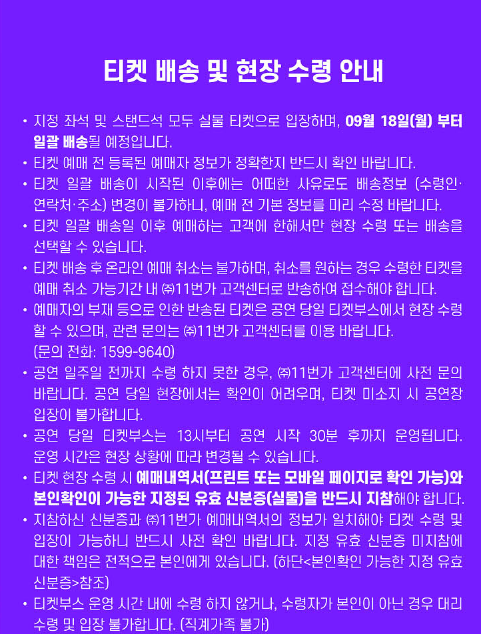 티켓 배송 및 현장 수령 안내

• 지정 좌석 및 스탠드석 모두 실물 티켓으로 입장하며, 09월 18일(월) 부터 일괄 배송될 예정입니다.
• 티켓 예매 전 등록된 예매자 정보가 정확한지 반드시 확인 바랍니다.
• 티켓 일괄 배송이 시작된 이후에는 어떠한 사유로도 배송정보 (수령인·연락처·주소) 변경이 불가하니, 예매 전 기본 정보를 미리 수정 바랍니다.
• 티켓 일괄 배송일 이후 예매하는 고객에 한해서만 현장 수령 또는 배송을 선택할 수 있습니다.
• 티켓 배송 후 온라인 예매 취소는 불가하며, 취소를 원하는 경우 수령한 티켓을 예매 취소 가능기간 내 ㈜11번가 고객센터로 반송하여 접수해야 합니다.
• 예매자의 부재 등으로 인한 반송된 티켓은 공연 당일 티켓부스에서 현장 수령 할 수 있으며, 관련 문의는 ㈜11번가 고객센터를 이용 바랍니다. (문의 전화: 1599-9640)
• 공연 일주일 전까지 수령 하지 못한 경우, ㈜11번가 고객센터에 사전 문의 바랍니다. 공연 당일 현장에서는 확인이 어려우며, 티켓 미소지 시 공연장 입장이 불가합니다.
• 공연 당일 티켓부스는 13시부터 공연 시작 30분 후까지 운영됩니다. 운영 시간은 현장 상황에 따라 변경될 수 있습니다.
• 티켓 현장 수령 시 예매내역서(프린트 또는 모바일 페이지로 확인 가능)와 본인확인이 가능한 지정된 유효 신분증(실물)을 반드시 지참해야 합니다.
• 지참하신 신분증과 ㈜11번가 예매내역서의 정보가 일치해야 티켓 수령 및 입장이 가능하니 반드시 사전 확인 바랍니다. 지정 유효 신분증 미지참에 대한 책임은 전적으로 본인에게 있습니다. (하단<본인확인 가능한 지정 유효 신분증>참조)
• 티켓부스 운영 시간 내에 수령 하지 않거나, 수령자가 본인이 아닌 경우 대리 수령 및 입장 불가합니다. (직계가족 불가)